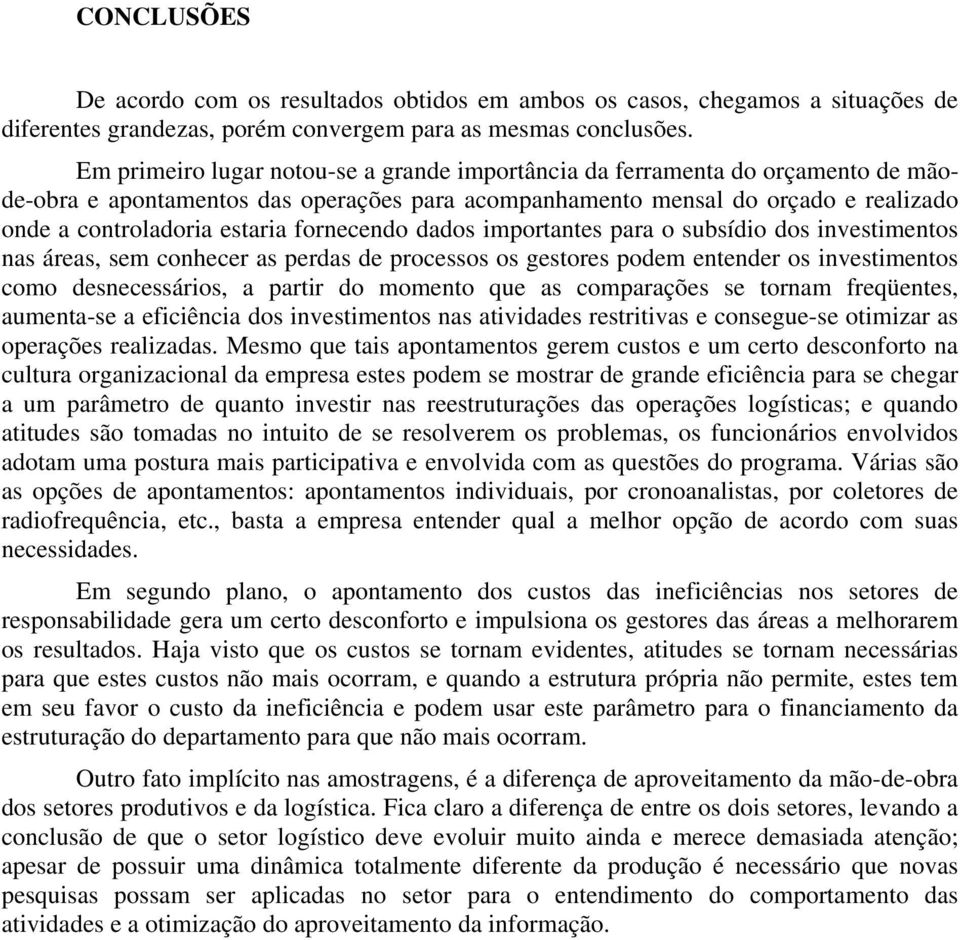 CONCLUSÕES

De acordo com os resultados obtidos em ambos os casos, chegamos a situações de diferentes grandezas, porém convergem para as mesmas conclusões.

Em primeiro lugar notou-se a grande importância da ferramenta do orçamento de mão-de-obra e apontamentos das operações para acompanhamento mensal do orçado e realizado onde a controladoria estaria fornecendo dados importantes para o subsídio dos investimentos nas áreas, sem conhecer as perdas de processos os gestores podem entender os investimentos como desnecessários, a partir do momento que as comparações se tornam freqüentes, aumenta-se a eficiência dos investimentos nas atividades restritivas e consegue-se otimizar as operações realizadas. Mesmo que tais apontamentos gerem custos e um certo desconforto na cultura organizacional da empresa estes podem se mostrar de grande eficiência para se chegar a um parâmetro de quanto investir nas reestruturações das operações logísticas; e quando atitudes são tomadas no intuito de se resolverem os problemas, os funcionários envolvidos adotam uma postura mais participativa e envolvida com as questões do programa. Várias são as opções de apontamentos: apontamentos individuais, por cronoanalistas, por coletores de radiofrequência, etc., basta a empresa entender qual a melhor opção de acordo com suas necessidades.

Em segundo plano, o apontamento dos custos das ineficiências nos setores de responsabilidade gera um certo desconforto e impulsiona os gestores das áreas a melhorarem os resultados. Haja visto que os custos se tornam evidentes, atitudes se tornam necessárias para que estes custos não mais ocorram, e quando a estrutura própria não permite, estes tem em seu favor o custo da ineficiência e podem usar este parâmetro para o financiamento da estruturação do departamento para que não mais ocorram.

Outro fato implícito nas amostragens, é a diferença de aproveitamento da mão-de-obra dos setores produtivos e da logística. Fica claro a diferença de entre os dois setores, levando a conclusão de que o setor logístico deve evoluir muito ainda e merece demasiada atenção; apesar de possuir uma dinâmica totalmente diferente da produção é necessário que novas pesquisas possam ser aplicadas no setor para o entendimento do comportamento das atividades e a otimização do aproveitamento da informação.